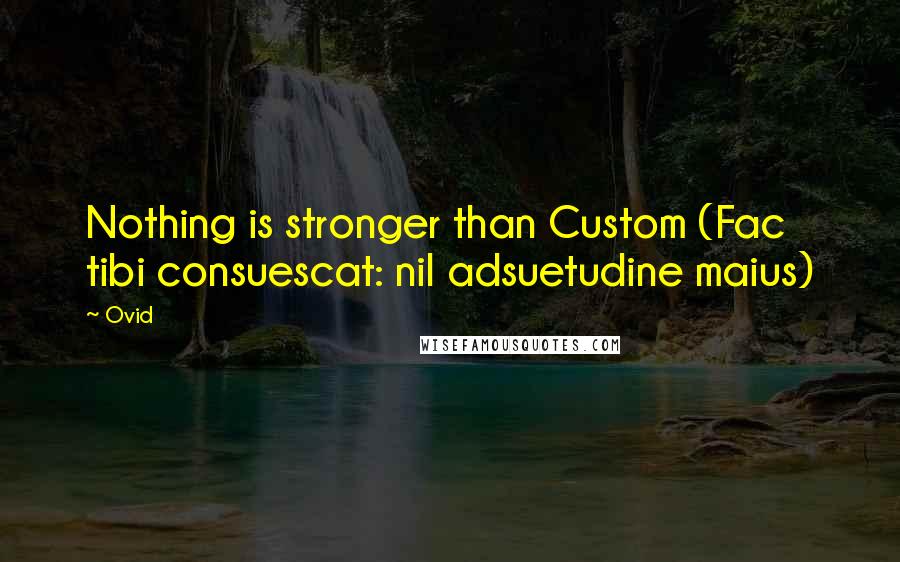 Nothing is stronger than Custom (Fac tibi consuescat: nil adsuetudine maius)

~ Ovid

WISEFAMOUSQUOTES.COM